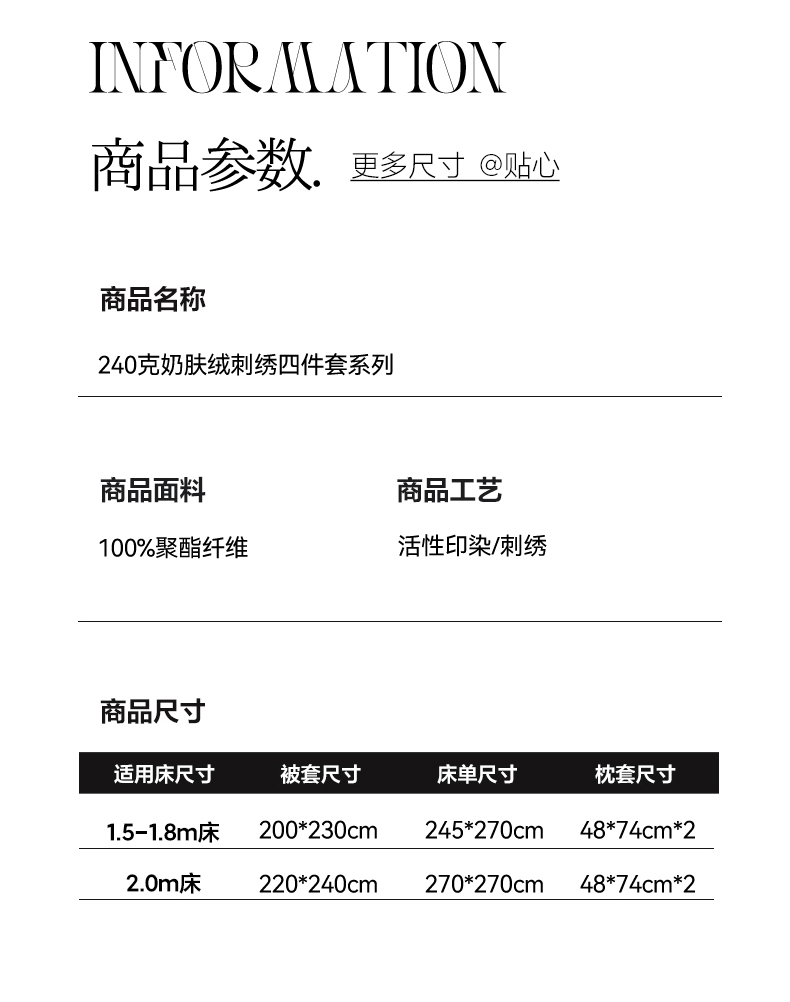 INFORMATION

商品参数. 更多尺寸 @贴心

商品名称

240克奶肤绒刺绣四件套系列

商品面料

100%聚酯纤维

商品工艺

活性印染/刺绣

商品尺寸

| 适用床尺寸 | 被套尺寸 | 床单尺寸 | 枕套尺寸 |
|---|---|---|---|
| 1.5-1.8m床 | 200*230cm | 245*270cm | 48*74cm*2 |
| 2.0m床 | 220*240cm | 270*270cm | 48*74cm*2 |